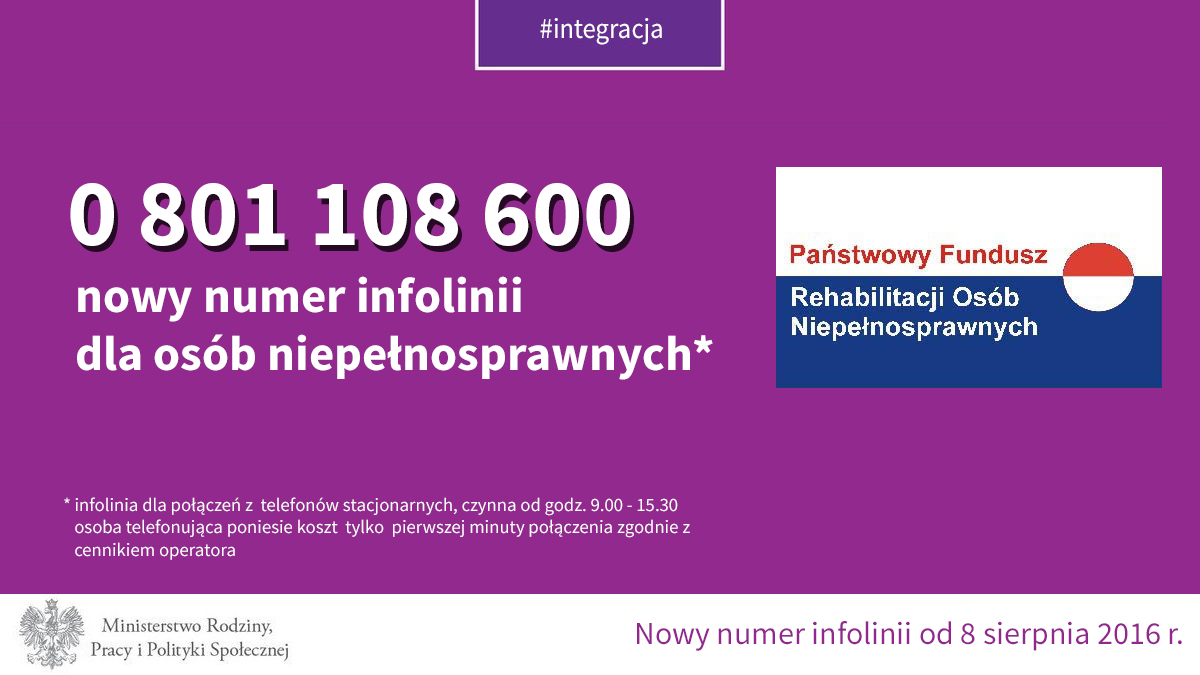 #integracja

0 801 108 600

nowy numer infolinii
dla osób niepełnosprawnych*

Państwowy Fundusz
Rehabilitacji Osób
Niepełnosprawnych

* infolinia dla połączeń z telefonów stacjonarnych, czynna od godz. 9.00 - 15.30 osoba telefonująca poniesie koszt tylko pierwszej minuty połączenia zgodnie z cennikiem operatora

Ministerstwo Rodziny,
Pracy i Polityki Społecznej

Nowy numer infolinii od 8 sierpnia 2016 r.